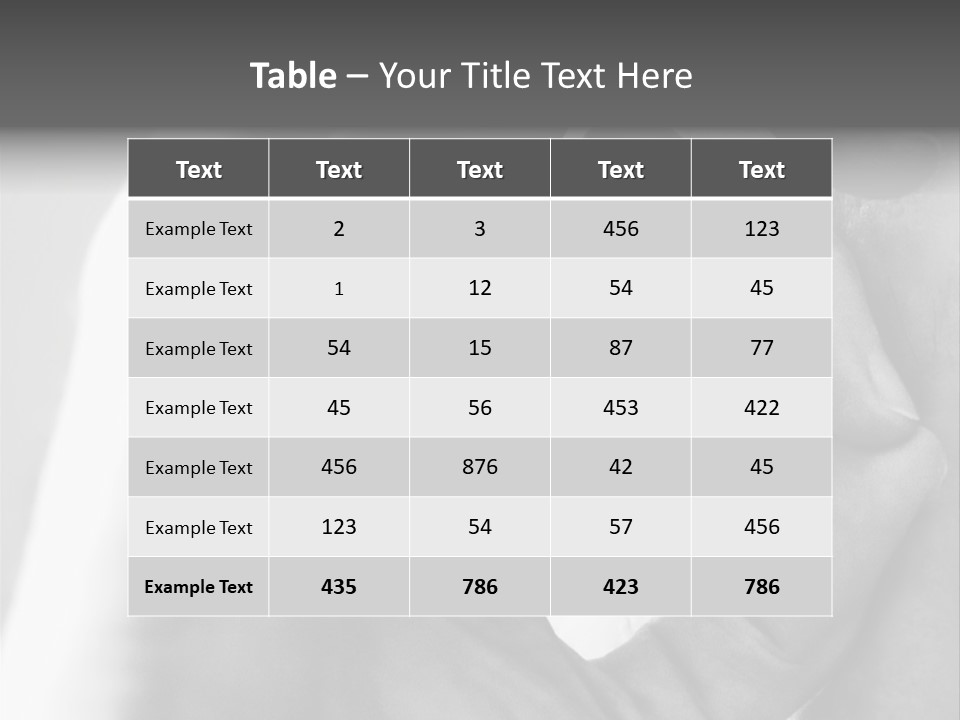 Table – Your Title Text Here

| Text | Text | Text | Text | Text |
|---|---|---|---|---|
| Example Text | 2 | 3 | 456 | 123 |
| Example Text | 1 | 12 | 54 | 45 |
| Example Text | 54 | 15 | 87 | 77 |
| Example Text | 45 | 56 | 453 | 422 |
| Example Text | 456 | 876 | 42 | 45 |
| Example Text | 123 | 54 | 57 | 456 |
| Example Text | 435 | 786 | 423 | 786 |